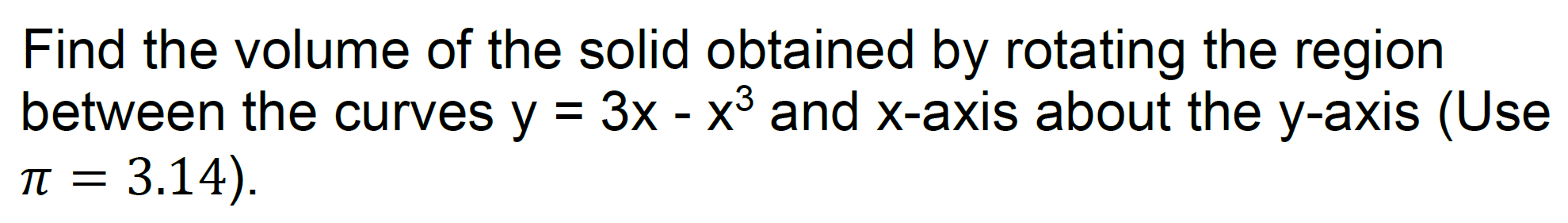 Find the volume of the solid obtained by rotating the region between the curves $y = 3x - x^3$ and x-axis about the y-axis (Use $\pi = 3.14$).